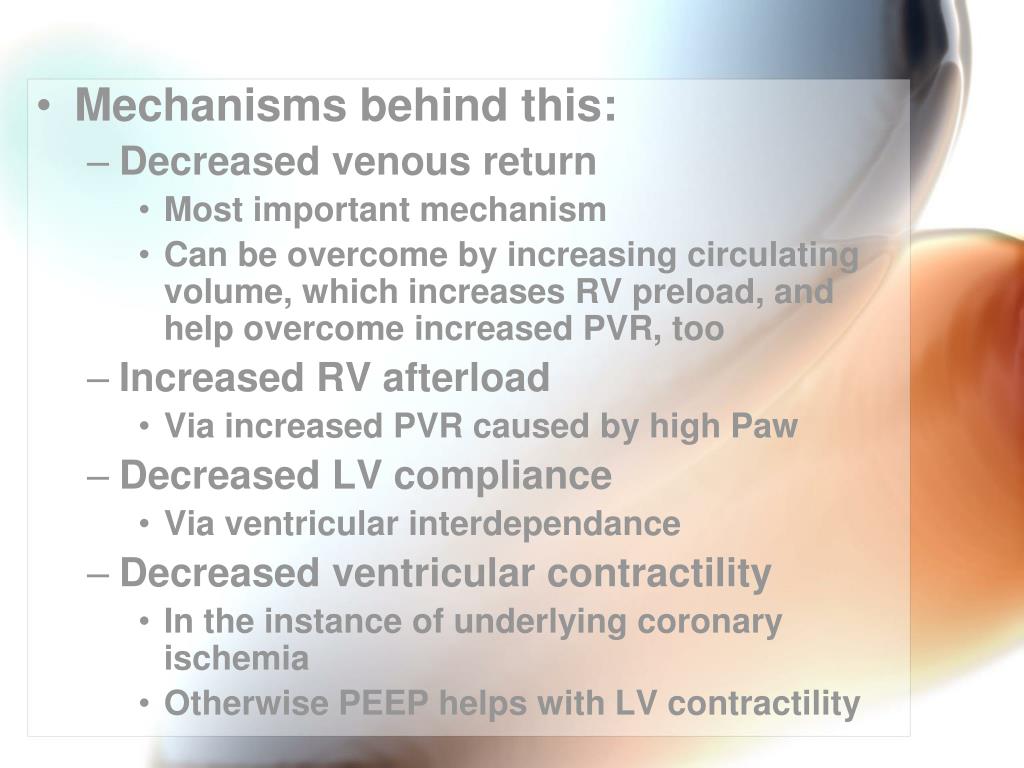 • Mechanisms behind this:
– Decreased venous return
• Most important mechanism
• Can be overcome by increasing circulating volume, which increases RV preload, and help overcome increased PVR, too
– Increased RV afterload
• Via increased PVR caused by high Paw
– Decreased LV compliance
• Via ventricular interdependance
– Decreased ventricular contractility
• In the instance of underlying coronary ischemia
• Otherwise PEEP helps with LV contractility